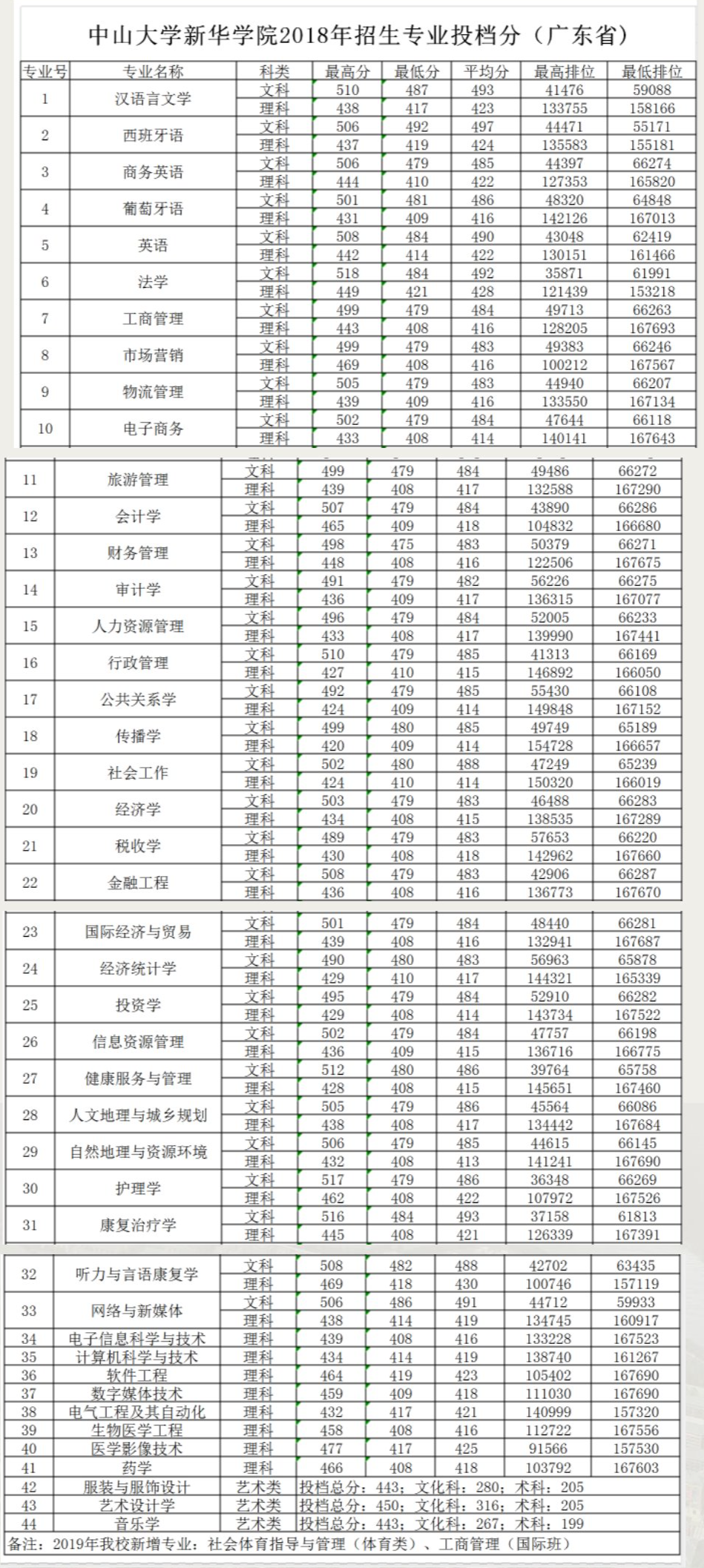 中山大学新华学院2018年招生专业投档分（广东省）

| 专业号 | 专业名称 | 科类 | 最高分 | 最低分 | 平均分 | 最高排位 | 最低排位 |
|---|---|---|---|---|---|---|---|
| 1 | 汉语言文学 | 文科 | 510 | 487 | 493 | 41476 | 59088 |
| | | 理科 | 438 | 417 | 423 | 133755 | 158166 |
| 2 | 西班牙语 | 文科 | 506 | 492 | 497 | 44471 | 55171 |
| | | 理科 | 437 | 419 | 424 | 135583 | 155181 |
| 3 | 商务英语 | 文科 | 506 | 479 | 485 | 44397 | 66274 |
| | | 理科 | 444 | 410 | 422 | 127353 | 165820 |
| 4 | 葡萄牙语 | 文科 | 501 | 481 | 486 | 48320 | 64848 |
| | | 理科 | 431 | 409 | 416 | 142126 | 167013 |
| 5 | 英语 | 文科 | 508 | 484 | 490 | 43048 | 62419 |
| | | 理科 | 442 | 414 | 422 | 130151 | 161466 |
| 6 | 法学 | 文科 | 518 | 484 | 492 | 35871 | 61991 |
| | | 理科 | 449 | 421 | 428 | 121439 | 153218 |
| 7 | 工商管理 | 文科 | 499 | 479 | 484 | 49713 | 66263 |
| | | 理科 | 443 | 408 | 416 | 128205 | 167693 |
| 8 | 市场营销 | 文科 | 499 | 479 | 483 | 49383 | 66246 |
| | | 理科 | 469 | 408 | 416 | 100212 | 167567 |
| 9 | 物流管理 | 文科 | 505 | 479 | 483 | 44940 | 66207 |
| | | 理科 | 439 | 409 | 416 | 133550 | 167134 |
| 10 | 电子商务 | 文科 | 502 | 479 | 484 | 47644 | 66118 |
| | | 理科 | 433 | 408 | 414 | 140141 | 167643 |
| 11 | 旅游管理 | 文科 | 499 | 479 | 484 | 49486 | 66272 |
| | | 理科 | 439 | 408 | 417 | 132588 | 167290 |
| 12 | 会计学 | 文科 | 507 | 479 | 484 | 43890 | 66286 |
| | | 理科 | 465 | 409 | 418 | 104832 | 166680 |
| 13 | 财务管理 | 文科 | 498 | 475 | 483 | 50379 | 66271 |
| | | 理科 | 448 | 408 | 416 | 122506 | 167675 |
| 14 | 审计学 | 文科 | 491 | 479 | 482 | 56226 | 66275 |
| | | 理科 | 436 | 409 | 417 | 136315 | 167077 |
| 15 | 人力资源管理 | 文科 | 496 | 479 | 484 | 52005 | 66233 |
| | | 理科 | 433 | 408 | 417 | 139990 | 167441 |
| 16 | 行政管理 | 文科 | 510 | 479 | 485 | 41313 | 66169 |
| | | 理科 | 427 | 410 | 415 | 146892 | 166050 |
| 17 | 公共关系学 | 文科 | 492 | 479 | 485 | 55430 | 66108 |
| | | 理科 | 424 | 409 | 414 | 149848 | 167152 |
| 18 | 传播学 | 文科 | 499 | 480 | 485 | 49749 | 65189 |
| | | 理科 | 420 | 409 | 414 | 154728 | 166657 |
| 19 | 社会工作 | 文科 | 502 | 480 | 488 | 47249 | 65239 |
| | | 理科 | 424 | 410 | 414 | 150320 | 166019 |
| 20 | 经济学 | 文科 | 503 | 479 | 483 | 46488 | 66283 |
| | | 理科 | 434 | 408 | 415 | 138535 | 167289 |
| 21 | 税收学 | 文科 | 489 | 479 | 483 | 57653 | 66220 |
| | | 理科 | 430 | 408 | 418 | 142962 | 167660 |
| 22 | 金融工程 | 文科 | 508 | 479 | 483 | 42906 | 66287 |
| | | 理科 | 436 | 408 | 416 | 136773 | 167670 |
| 23 | 国际经济与贸易 | 文科 | 501 | 479 | 484 | 48440 | 66281 |
| | | 理科 | 439 | 408 | 416 | 132941 | 167687 |
| 24 | 经济统计学 | 文科 | 490 | 480 | 483 | 56963 | 65878 |
| | | 理科 | 429 | 410 | 417 | 144321 | 165339 |
| 25 | 投资学 | 文科 | 495 | 479 | 484 | 52910 | 66282 |
| | | 理科 | 429 | 408 | 414 | 143734 | 167522 |
| 26 | 信息资源管理 | 文科 | 502 | 479 | 484 | 47757 | 66198 |
| | | 理科 | 436 | 409 | 415 | 136716 | 166775 |
| 27 | 健康服务与管理 | 文科 | 512 | 480 | 486 | 39764 | 65758 |
| | | 理科 | 428 | 408 | 415 | 145651 | 167460 |
| 28 | 人文地理与城乡规划 | 文科 | 505 | 479 | 486 | 45564 | 66086 |
| | | 理科 | 438 | 408 | 417 | 134442 | 167684 |
| 29 | 自然地理与资源环境 | 文科 | 506 | 479 | 485 | 44615 | 66145 |
| | | 理科 | 432 | 408 | 413 | 141241 | 167690 |
| 30 | 护理学 | 文科 | 517 | 479 | 486 | 36348 | 66269 |
| | | 理科 | 462 | 408 | 422 | 107972 | 167526 |
| 31 | 康复治疗学 | 文科 | 516 | 484 | 493 | 37158 | 61813 |
| | | 理科 | 445 | 408 | 421 | 126339 | 167391 |
| 32 | 听力与言语康复学 | 文科 | 508 | 482 | 488 | 42702 | 63435 |
| | | 理科 | 469 | 418 | 430 | 100746 | 157119 |
| 33 | 网络与新媒体 | 文科 | 506 | 486 | 491 | 44712 | 59933 |
| | | 理科 | 438 | 414 | 419 | 134745 | 160917 |
| 34 | 电子信息科学与技术 | 理科 | 439 | 408 | 416 | 133228 | 167523 |
| 35 | 计算机科学与技术 | 理科 | 434 | 414 | 419 | 138740 | 161267 |
| 36 | 软件工程 | 理科 | 464 | 419 | 423 | 105402 | 167690 |
| 37 | 数字媒体技术 | 理科 | 459 | 409 | 418 | 111030 | 167690 |
| 38 | 电气工程及其自动化 | 理科 | 432 | 417 | 421 | 140999 | 157320 |
| 39 | 生物医学工程 | 理科 | 458 | 408 | 416 | 112722 | 167556 |
| 40 | 医学影像技术 | 理科 | 477 | 417 | 425 | 91566 | 157530 |
| 41 | 药学 | 理科 | 466 | 408 | 418 | 103792 | 167603 |
| 42 | 服装与服饰设计 | 艺术类 | 投档总分：443；文化科：280；术科：205 | | | | |
| 43 | 艺术设计学 | 艺术类 | 投档总分：450；文化科：316；术科：205 | | | | |
| 44 | 音乐学 | 艺术类 | 投档总分：443；文化科：267；术科：199 | | | | |

备注：2019年我校新增专业：社会体育指导与管理（体育类）、工商管理（国际班）